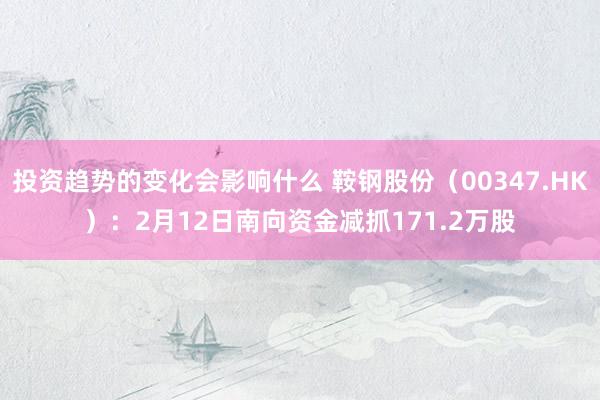 投资趋势的变化会影响什么 鞍钢股份（00347.HK）：2月12日南向资金减抓171.2万股